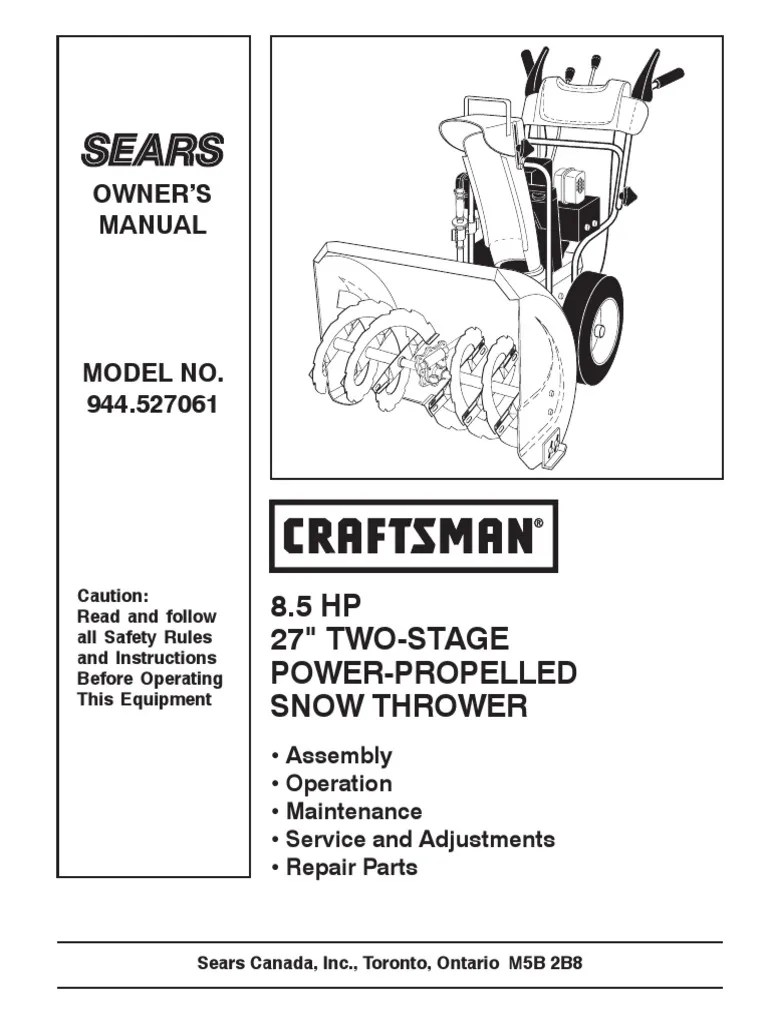 SEARS

OWNER'S MANUAL

MODEL NO. 944.527061

Caution: Read and follow all Safety Rules and Instructions Before Operating This Equipment

CRAFTSMAN®

8.5 HP
27" TWO-STAGE
POWER-PROPELLED
SNOW THROWER

• Assembly
• Operation
• Maintenance
• Service and Adjustments
• Repair Parts

Sears Canada, Inc., Toronto, Ontario M5B 2B8